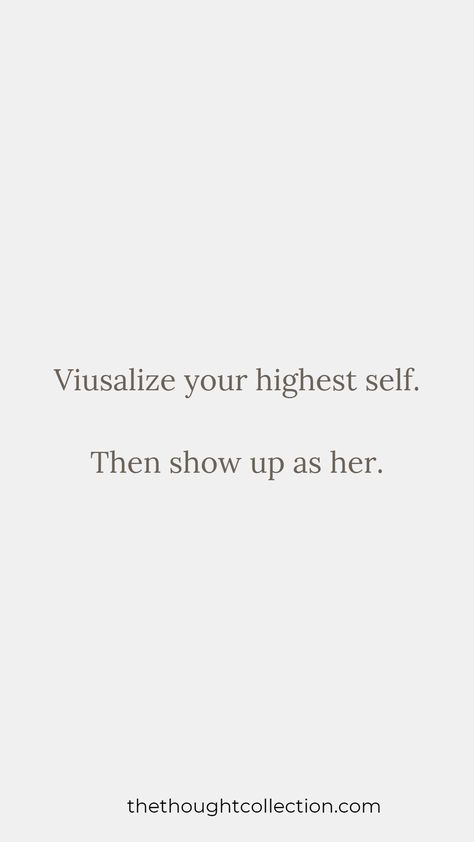 Viusalize your highest self.

Then show up as her.

thethoughtcollection.com